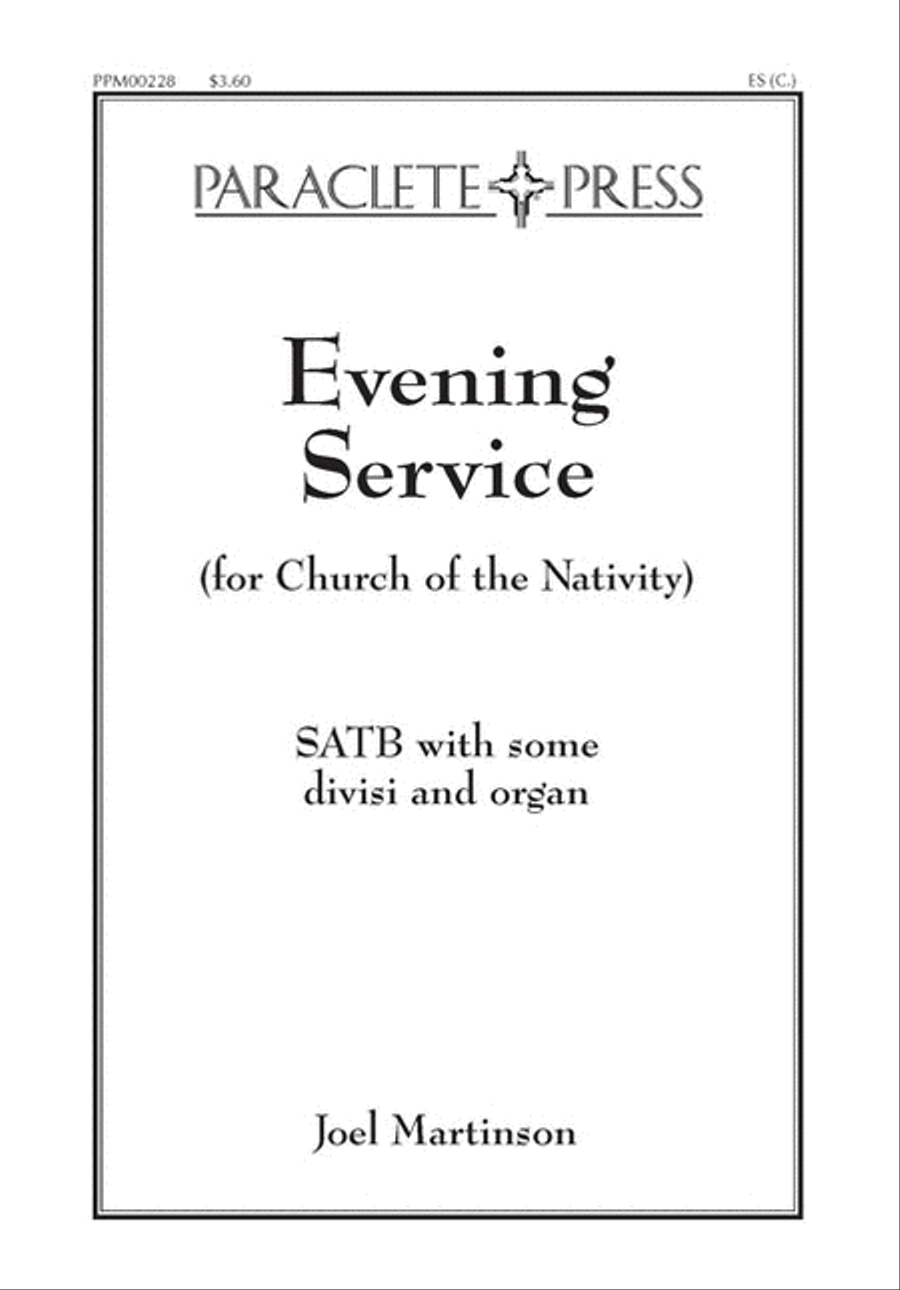 PPM00228 $3.60 ES (C.)

PARACLETE PRESS

Evening Service

(for Church of the Nativity)

SATB with some divisi and organ

Joel Martinson